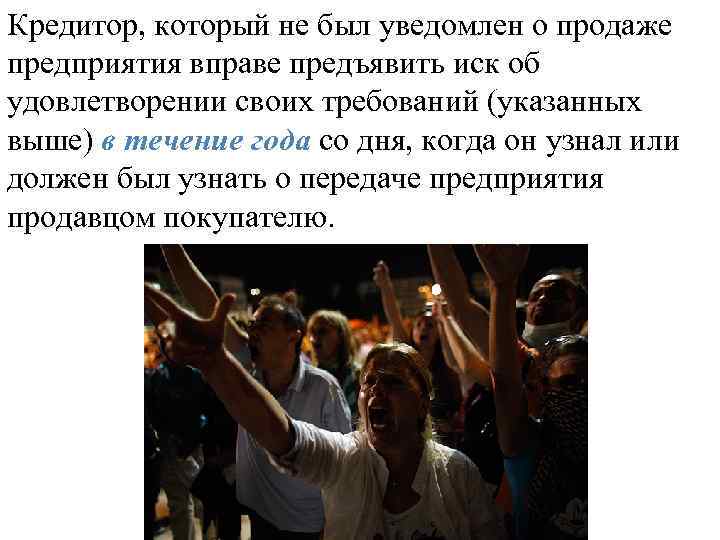 Кредитор, который не был уведомлен о продаже предприятия вправе предъявить иск об удовлетворении своих требований (указанных выше) в течение года со дня, когда он узнал или должен был узнать о передаче предприятия продавцом покупателю.